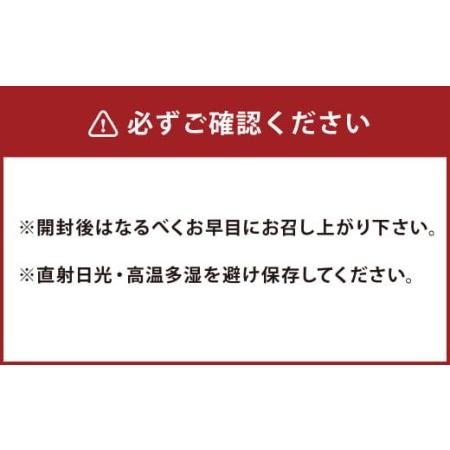 必ずご確認ください

※開封後はなるべくお早目にお召し上がり下さい。

※直射日光・高温多湿を避け保存してください。